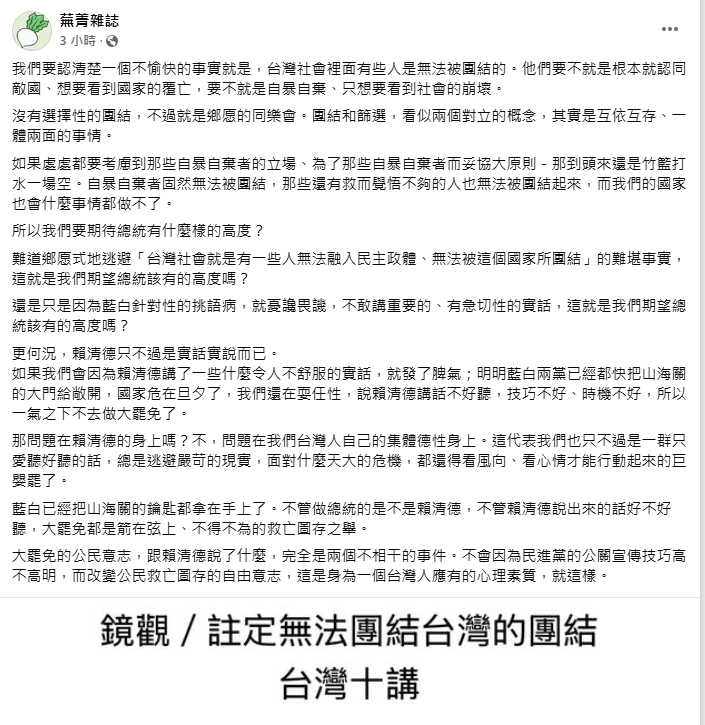 蕪菁雜誌
3 小時 ·

我們要認清楚一個不愉快的事實就是，台灣社會裡面有些人是無法被團結的。他們要不就是根本就認同敵國、想要看到國家的覆亡，要不就是自暴自棄、只想要看到社會的崩壞。

沒有選擇性的團結，不過就是鄉愿的同樂會。團結和篩選，看似兩個對立的概念，其實是互依互存、一體兩面的事情。

如果處處都要考慮到那些自暴自棄者的立場、為了那些自暴自棄者而妥協大原則 - 那到頭來還是竹籃打水一場空。自暴自棄者固然無法被團結，那些還有救而覺悟不夠的人也無法被團結起來，而我們的國家也會什麼事情都做不了。

所以我們要期待總統有什麼樣的高度？

難道鄉愿式地逃避「台灣社會就是有一些人無法融入民主政體、無法被這個國家所團結」的難堪事實，這就是我們期望總統該有的高度嗎？

還是只是因為藍白針對性的挑語病，就憂讒畏譏，不敢講重要的、有急切性的實話，這就是我們期望總統該有的高度嗎？

更何況，賴清德只不過是實話實說而已。
如果我們會因為賴清德講了一些什麼令人不舒服的實話，就發了脾氣；明明藍白兩黨已經都快把山海關的大門給敞開，國家危在旦夕了，我們還在耍任性，說賴清德講話不好聽，技巧不好、時機不好，所以一氣之下不去做大罷免了。

那問題在賴清德的身上嗎？不，問題在我們台灣人自己的集體德性身上。這代表我們也只不過是一群只愛聽好聽的話，總是逃避嚴苛的現實，面對什麼天大的危機，都還得看風向、看心情才能行動起來的巨嬰罷了。

藍白已經把山海關的鑰匙都拿在手上了。不管做總統的是不是賴清德，不管賴清德說出來的話好不好聽，大罷免都是箭在弦上、不得不為的救亡圖存之舉。

大罷免的公民意志，跟賴清德說了什麼，完全是兩個不相干的事件。不會因為民進黨的公關宣傳技巧高不高明，而改變公民救亡圖存的自由意志，這是身為一個台灣人應有的心理素質，就這樣。

鏡觀 / 註定無法團結台灣的團結
台灣十講